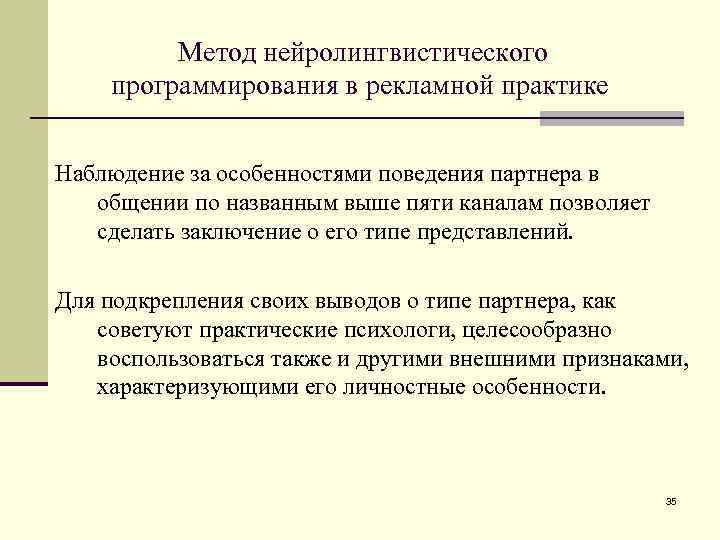 Метод нейролингвистического программирования в рекламной практике

Наблюдение за особенностями поведения партнера в общении по названным выше пяти каналам позволяет сделать заключение о его типе представлений.

Для подкрепления своих выводов о типе партнера, как советуют практические психологи, целесообразно воспользоваться также и другими внешними признаками, характеризующими его личностные особенности.

35